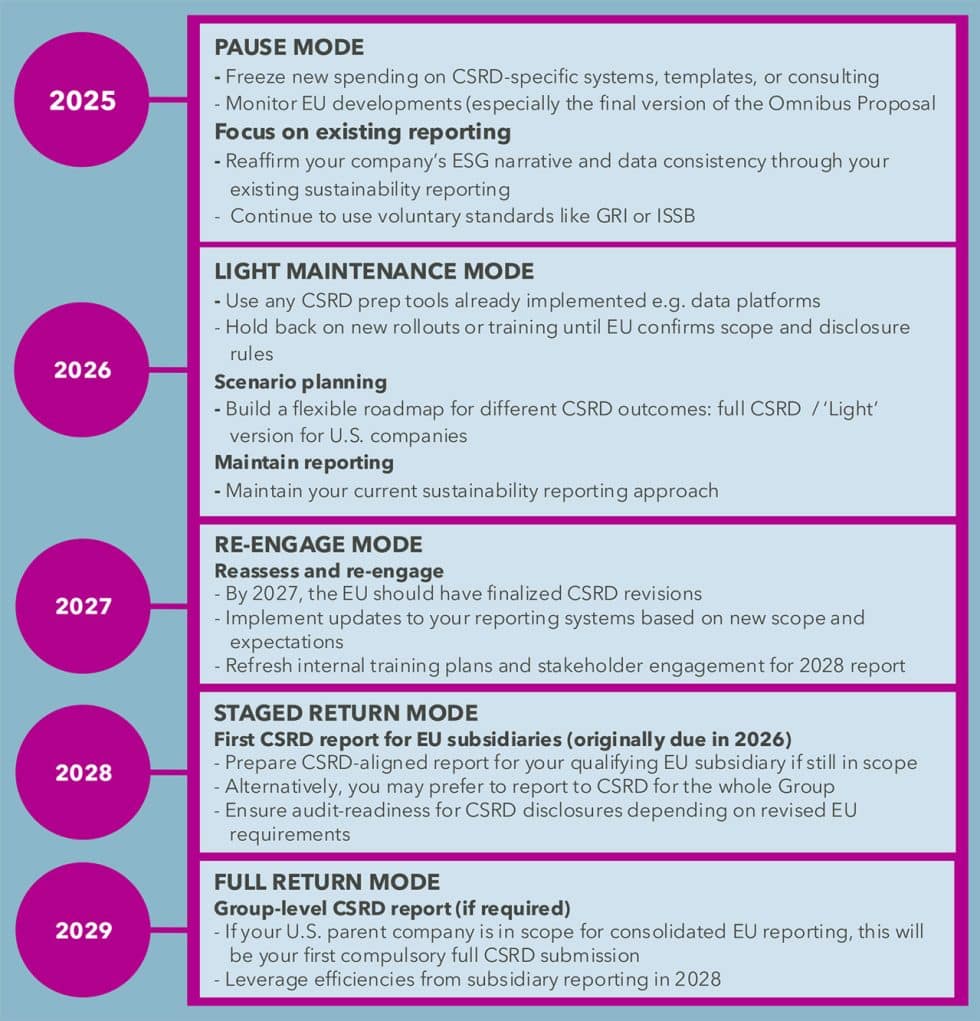 2025

PAUSE MODE
- Freeze new spending on CSRD-specific systems, templates, or consulting
- Monitor EU developments (especially the final version of the Omnibus Proposal

Focus on existing reporting
- Reaffirm your company's ESG narrative and data consistency through your existing sustainability reporting
- Continue to use voluntary standards like GRI or ISSB

2026

LIGHT MAINTENANCE MODE
- Use any CSRD prep tools already implemented e.g. data platforms
- Hold back on new rollouts or training until EU confirms scope and disclosure rules

Scenario planning
- Build a flexible roadmap for different CSRD outcomes: full CSRD / 'Light' version for U.S. companies

Maintain reporting
- Maintain your current sustainability reporting approach

2027

RE-ENGAGE MODE
Reassess and re-engage
- By 2027, the EU should have finalized CSRD revisions
- Implement updates to your reporting systems based on new scope and expectations
- Refresh internal training plans and stakeholder engagement for 2028 report

2028

STAGED RETURN MODE
First CSRD report for EU subsidiaries (originally due in 2026)
- Prepare CSRD-aligned report for your qualifying EU subsidiary if still in scope
- Alternatively, you may prefer to report to CSRD for the whole Group
- Ensure audit-readiness for CSRD disclosures depending on revised EU requirements

2029

FULL RETURN MODE
Group-level CSRD report (if required)
- If your U.S. parent company is in scope for consolidated EU reporting, this will be your first compulsory full CSRD submission
- Leverage efficiencies from subsidiary reporting in 2028